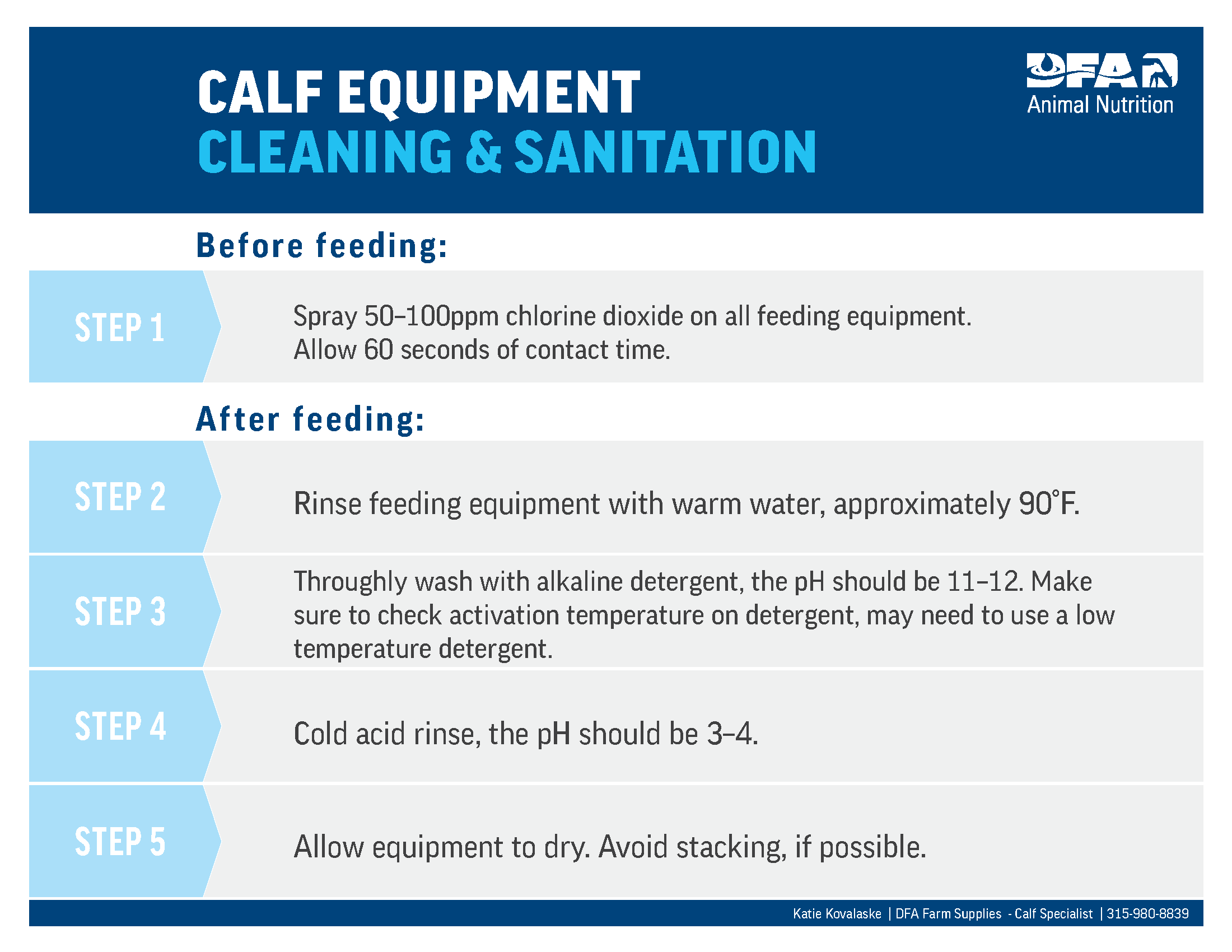 CALF EQUIPMENT
CLEANING & SANITATION

DFA
Animal Nutrition

Before feeding:

STEP 1

Spray 50–100ppm chlorine dioxide on all feeding equipment. Allow 60 seconds of contact time.

After feeding:

STEP 2

Rinse feeding equipment with warm water, approximately 90°F.

STEP 3

Throughly wash with alkaline detergent, the pH should be 11–12. Make sure to check activation temperature on detergent, may need to use a low temperature detergent.

STEP 4

Cold acid rinse, the pH should be 3–4.

STEP 5

Allow equipment to dry. Avoid stacking, if possible.

Katie Kovalaske | DFA Farm Supplies - Calf Specialist | 315-980-8839